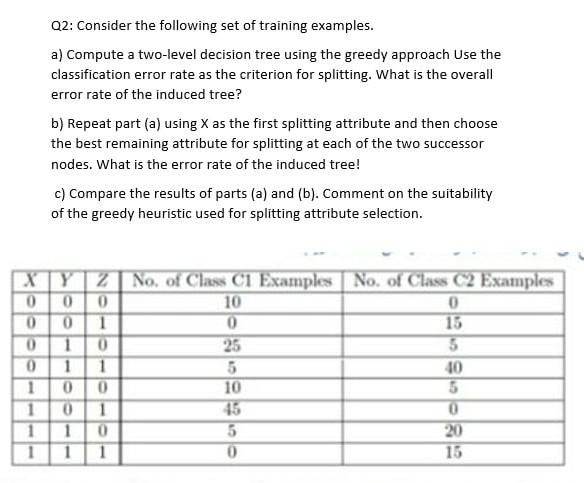 Q2: Consider the following set of training examples.

a) Compute a two-level decision tree using the greedy approach Use the classification error rate as the criterion for splitting. What is the overall error rate of the induced tree?

b) Repeat part (a) using X as the first splitting attribute and then choose the best remaining attribute for splitting at each of the two successor nodes. What is the error rate of the induced tree!

c) Compare the results of parts (a) and (b). Comment on the suitability of the greedy heuristic used for splitting attribute selection.

| X | Y | Z | No. of Class C1 Examples | No. of Class C2 Examples |
|---|---|---|---|---|
| 0 | 0 | 0 | 10 | 0 |
| 0 | 0 | 1 | 0 | 15 |
| 0 | 1 | 0 | 25 | 5 |
| 0 | 1 | 1 | 5 | 40 |
| 1 | 0 | 0 | 10 | 5 |
| 1 | 0 | 1 | 45 | 0 |
| 1 | 1 | 0 | 5 | 20 |
| 1 | 1 | 1 | 0 | 15 |